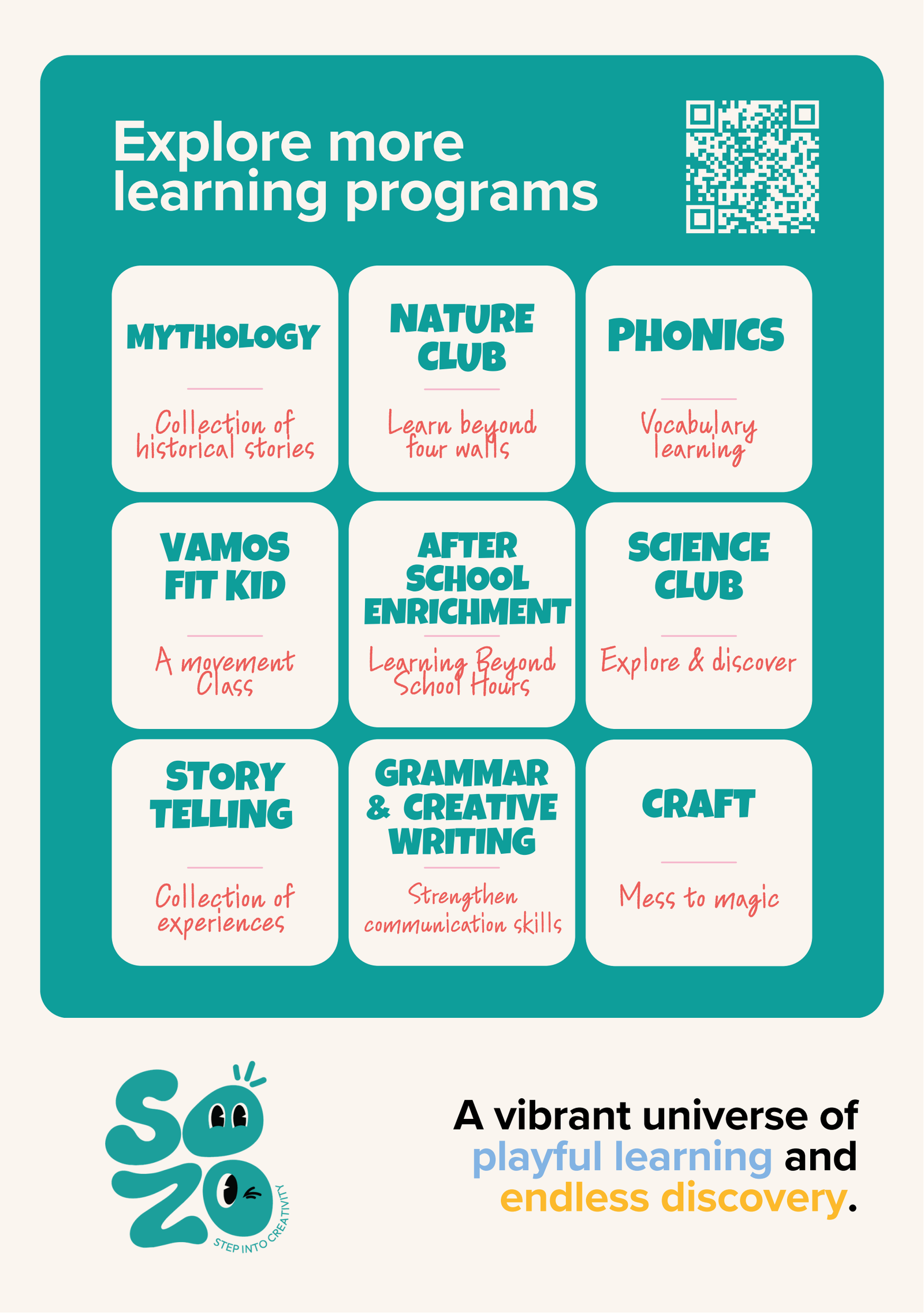 Explore more learning programs

MYTHOLOGY

Collection of historical stories

NATURE CLUB

Learn beyond four walls

PHONICS

Vocabulary learning

VAMOS FIT KID

A movement Class

AFTER SCHOOL ENRICHMENT

Learning Beyond School Hours

SCIENCE CLUB

Explore & discover

STORY TELLING

Collection of experiences

GRAMMAR & CREATIVE WRITING

Strengthen communication skills

CRAFT

Mess to magic

SOZO
STEP INTO CREATIVITY

A vibrant universe of playful learning and endless discovery.